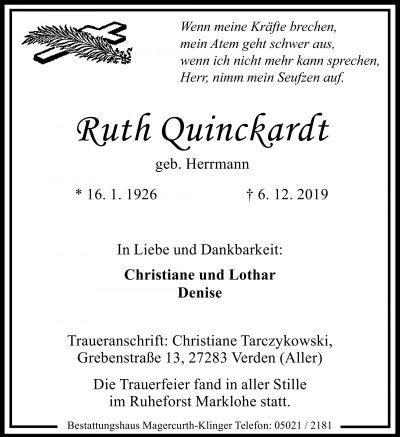 Wenn meine Kräfte brechen,
mein Atem geht schwer aus,
wenn ich nicht mehr kann sprechen,
Herr, nimm mein Seufzen auf.

Ruth Quinckardt

geb. Herrmann

* 16. 1. 1926 † 6. 12. 2019

In Liebe und Dankbarkeit:

Christiane und Lothar
Denise

Traueranschrift: Christiane Tarczykowski,
Grebenstraße 13, 27283 Verden (Aller)

Die Trauerfeier fand in aller Stille
im Ruheforst Marklohe statt.

Bestattungshaus Magercurth-Klinger Telefon: 05021 / 2181